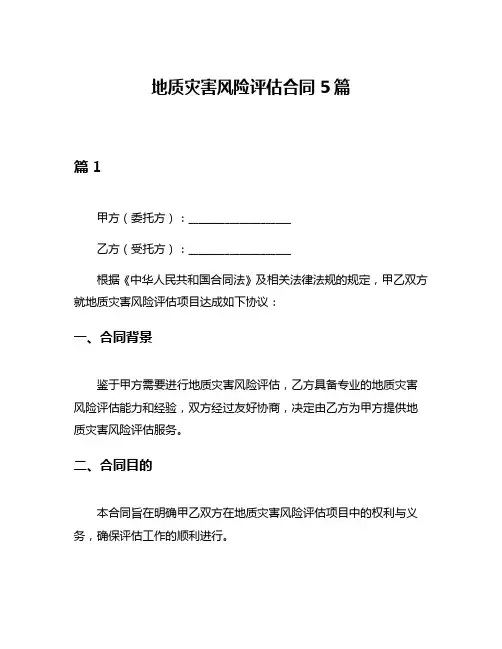 地质灾害风险评估合同 5 篇

篇 1

甲方（委托方）：__________________

乙方（受托方）：__________________

根据《中华人民共和国合同法》及相关法律法规的规定，甲乙双方就地质灾害风险评估项目达成如下协议：

一、合同背景

鉴于甲方需要进行地质灾害风险评估，乙方具备专业的地质灾害风险评估能力和经验，双方经过友好协商，决定由乙方为甲方提供地质灾害风险评估服务。

二、合同目的

本合同旨在明确甲乙双方在地质灾害风险评估项目中的权利与义务，确保评估工作的顺利进行。